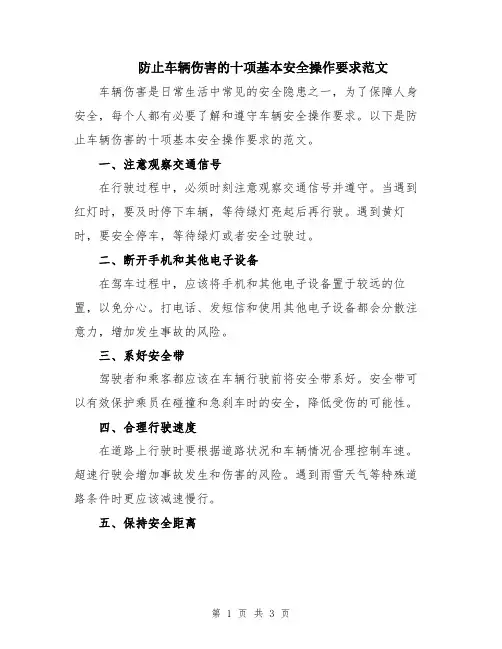 防止车辆伤害的十项基本安全操作要求范文

车辆伤害是日常生活中常见的安全隐患之一，为了保障人身安全，每个人都有必要了解和遵守车辆安全操作要求。以下是防止车辆伤害的十项基本安全操作要求的范文。

一、注意观察交通信号

在行驶过程中，必须时刻注意观察交通信号并遵守。当遇到红灯时，要及时停下车辆，等待绿灯亮起后再行驶。遇到黄灯时，要安全停车，等待绿灯或者安全过驶过。

二、断开手机和其他电子设备

在驾车过程中，应该将手机和其他电子设备置于较远的位置，以免分心。打电话、发短信和使用其他电子设备都会分散注意力，增加发生事故的风险。

三、系好安全带

驾驶者和乘客都应该在车辆行驶前将安全带系好。安全带可以有效保护乘员在碰撞和急刹车时的安全，降低受伤的可能性。

四、合理行驶速度

在道路上行驶时要根据道路状况和车辆情况合理控制车速。超速行驶会增加事故发生和伤害的风险。遇到雨雪天气等特殊道路条件时更应该减速慢行。

五、保持安全距离

第 1 页 共 3 页